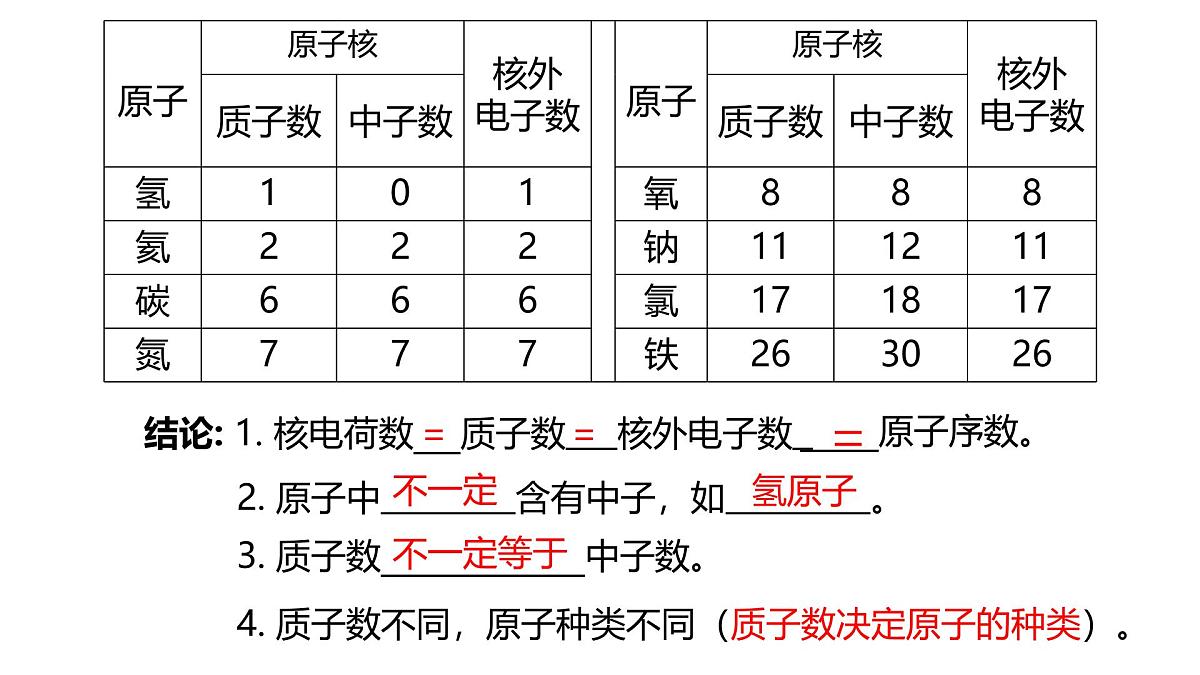 | 原子 | 原子核 质子数 | 原子核 中子数 | 核外电子数 |
|---|---|---|---|
| 氢 | 1 | 0 | 1 |
| 氦 | 2 | 2 | 2 |
| 碳 | 6 | 6 | 6 |
| 氮 | 7 | 7 | 7 |

| 原子 | 原子核 质子数 | 原子核 中子数 | 核外电子数 |
|---|---|---|---|
| 氧 | 8 | 8 | 8 |
| 钠 | 11 | 12 | 11 |
| 氯 | 17 | 18 | 17 |
| 铁 | 26 | 30 | 26 |

结论: 1. 核电荷数 = 质子数 = 核外电子数 = 原子序数。

2. 原子中 不一定 含有中子，如 氢原子 。

3. 质子数 不一定等于 中子数。

4. 质子数不同，原子种类不同（质子数决定原子的种类）。